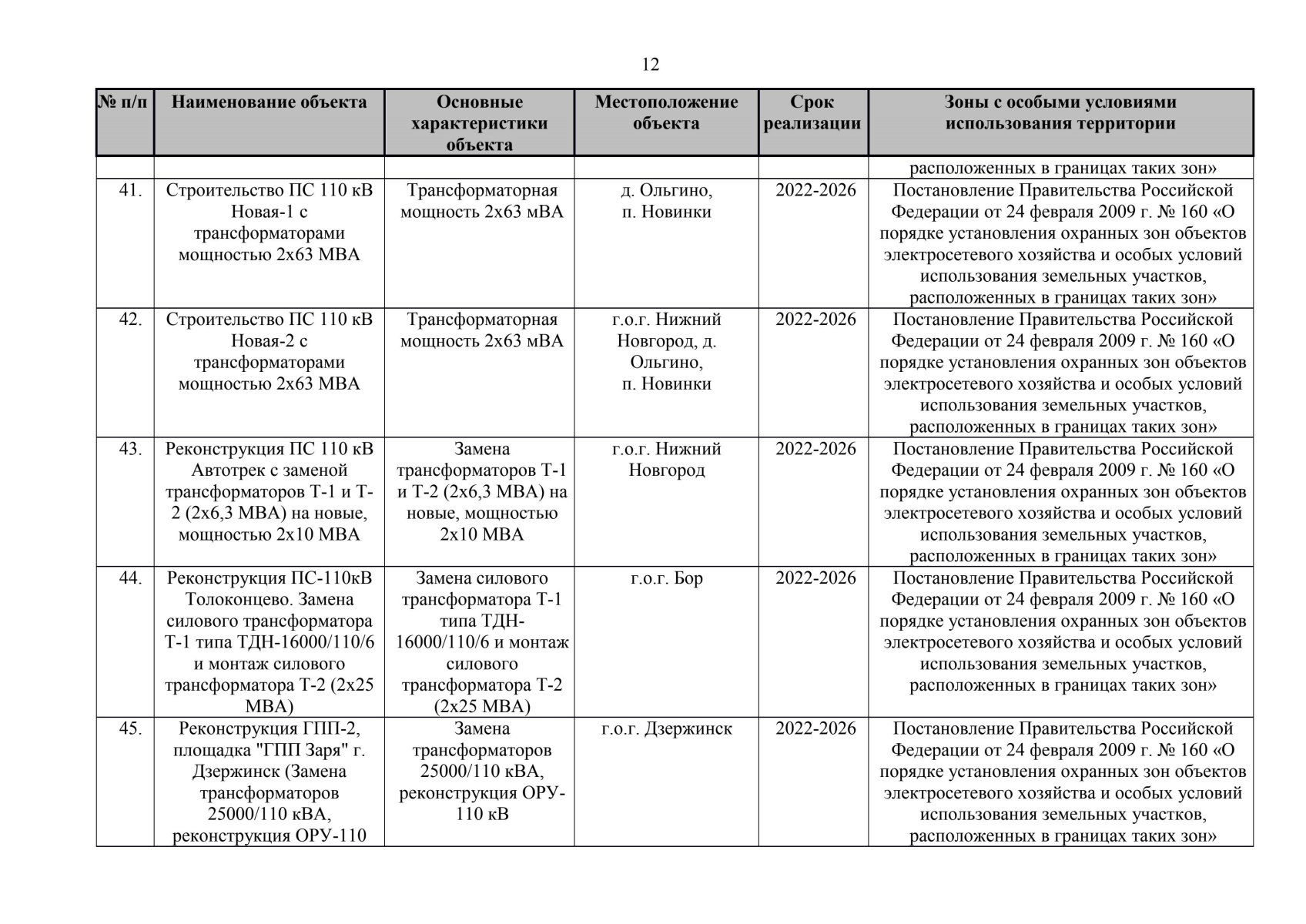 12

| № п/п | Наименование объекта | Основные характеристики объекта | Местоположение объекта | Срок реализации | Зоны с особыми условиями использования территории |
|---|---|---|---|---|---|
| | | | | | расположенных в границах таких зон» |
| 41. | Строительство ПС 110 кВ Новая-1 с трансформаторами мощностью 2х63 МВА | Трансформаторная мощность 2х63 мВА | д. Ольгино, п. Новинки | 2022-2026 | Постановление Правительства Российской Федерации от 24 февраля 2009 г. № 160 «О порядке установления охранных зон объектов электросетевого хозяйства и особых условий использования земельных участков, расположенных в границах таких зон» |
| 42. | Строительство ПС 110 кВ Новая-2 с трансформаторами мощностью 2х63 МВА | Трансформаторная мощность 2х63 мВА | г.о.г. Нижний Новгород, д. Ольгино, п. Новинки | 2022-2026 | Постановление Правительства Российской Федерации от 24 февраля 2009 г. № 160 «О порядке установления охранных зон объектов электросетевого хозяйства и особых условий использования земельных участков, расположенных в границах таких зон» |
| 43. | Реконструкция ПС 110 кВ Автотрек с заменой трансформаторов Т-1 и Т-2 (2х6,3 МВА) на новые, мощностью 2х10 МВА | Замена трансформаторов Т-1 и Т-2 (2х6,3 МВА) на новые, мощностью 2х10 МВА | г.о.г. Нижний Новгород | 2022-2026 | Постановление Правительства Российской Федерации от 24 февраля 2009 г. № 160 «О порядке установления охранных зон объектов электросетевого хозяйства и особых условий использования земельных участков, расположенных в границах таких зон» |
| 44. | Реконструкция ПС-110кВ Толоконцево. Замена силового трансформатора Т-1 типа ТДН-16000/110/6 и монтаж силового трансформатора Т-2 (2х25 МВА) | Замена силового трансформатора Т-1 типа ТДН-16000/110/6 и монтаж силового трансформатора Т-2 (2х25 МВА) | г.о.г. Бор | 2022-2026 | Постановление Правительства Российской Федерации от 24 февраля 2009 г. № 160 «О порядке установления охранных зон объектов электросетевого хозяйства и особых условий использования земельных участков, расположенных в границах таких зон» |
| 45. | Реконструкция ГПП-2, площадка "ГПП Заря" г. Дзержинск (Замена трансформаторов 25000/110 кВА, реконструкция ОРУ-110 | Замена трансформаторов 25000/110 кВА, реконструкция ОРУ-110 кВ | г.о.г. Дзержинск | 2022-2026 | Постановление Правительства Российской Федерации от 24 февраля 2009 г. № 160 «О порядке установления охранных зон объектов электросетевого хозяйства и особых условий использования земельных участков, расположенных в границах таких зон» |